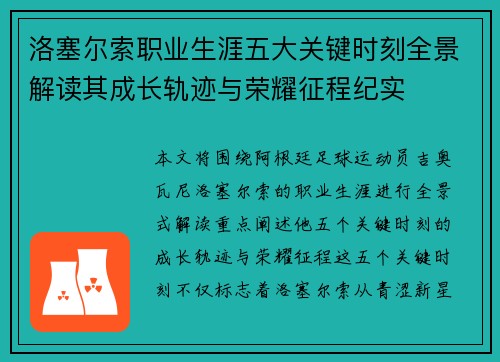 洛塞尔索职业生涯五大关键时刻全景解读其成长轨迹与荣耀征程纪实

本文将围绕阿根廷足球运动员吉奥瓦尼洛塞尔索的职业生涯进行全景式解读重点阐述他五个关键时刻的成长轨迹与荣耀征程这五个关键时刻不仅标志着洛塞尔索从青涩新星